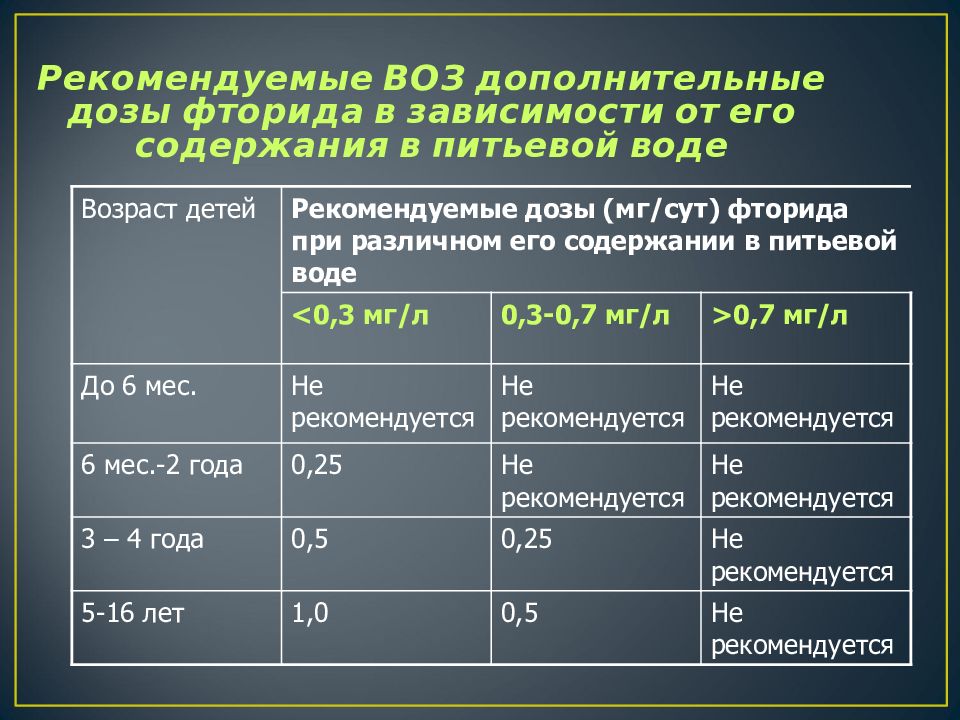 Рекомендуемые ВОЗ дополнительные дозы фторида в зависимости от его содержания в питьевой воде

| Возраст детей | Рекомендуемые дозы (мг/сут) фторида при различном его содержании в питьевой воде | | |
|---|---|---|---|
| | <0,3 мг/л | 0,3-0,7 мг/л | >0,7 мг/л |
| До 6 мес. | Не рекомендуется | Не рекомендуется | Не рекомендуется |
| 6 мес.-2 года | 0,25 | Не рекомендуется | Не рекомендуется |
| 3 – 4 года | 0,5 | 0,25 | Не рекомендуется |
| 5-16 лет | 1,0 | 0,5 | Не рекомендуется |